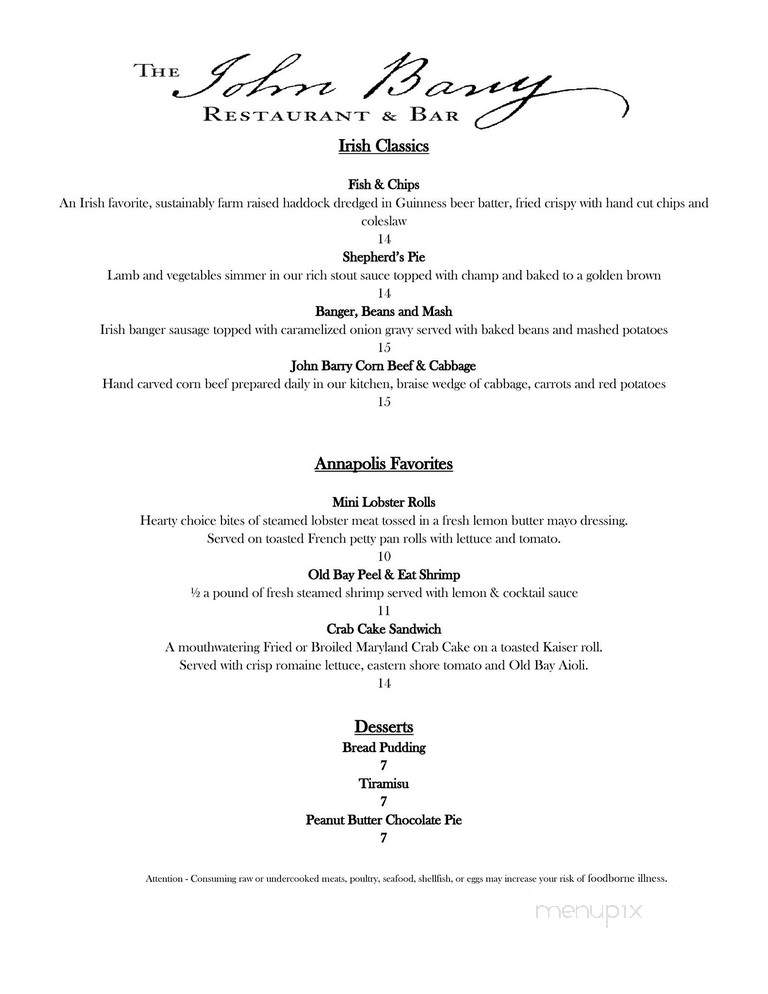 THE John Barry RESTAURANT & BAR

Irish Classics

Fish & Chips
An Irish favorite, sustainably farm raised haddock dredged in Guinness beer batter, fried crispy with hand cut chips and coleslaw
14

Shepherd's Pie
Lamb and vegetables simmer in our rich stout sauce topped with champ and baked to a golden brown
14

Banger, Beans and Mash
Irish banger sausage topped with caramelized onion gravy served with baked beans and mashed potatoes
15

John Barry Corn Beef & Cabbage
Hand carved corn beef prepared daily in our kitchen, braise wedge of cabbage, carrots and red potatoes
15

Annapolis Favorites

Mini Lobster Rolls
Hearty choice bites of steamed lobster meat tossed in a fresh lemon butter mayo dressing.
Served on toasted French petty pan rolls with lettuce and tomato.
10

Old Bay Peel & Eat Shrimp
½ a pound of fresh steamed shrimp served with lemon & cocktail sauce
11

Crab Cake Sandwich
A mouthwatering Fried or Broiled Maryland Crab Cake on a toasted Kaiser roll.
Served with crisp romaine lettuce, eastern shore tomato and Old Bay Aioli.
14

Desserts

Bread Pudding
7

Tiramisu
7

Peanut Butter Chocolate Pie
7

Attention - Consuming raw or undercooked meats, poultry, seafood, shellfish, or eggs may increase your risk of foodborne illness.

menupix